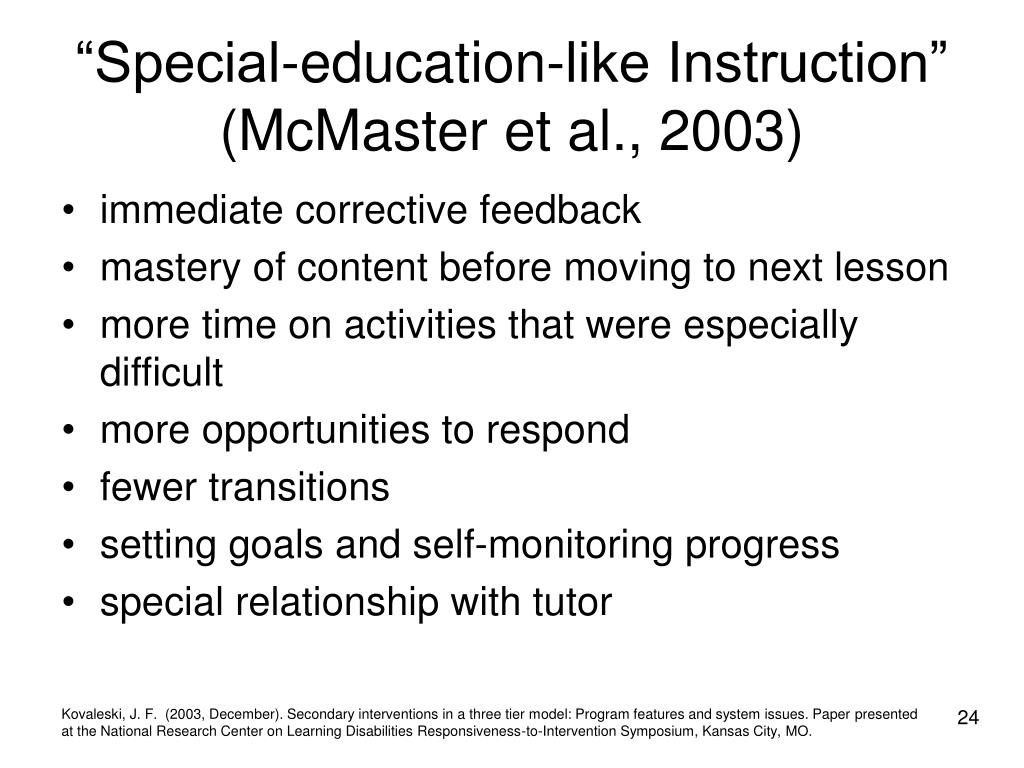 “Special-education-like Instruction” (McMaster et al., 2003)

• immediate corrective feedback
• mastery of content before moving to next lesson
• more time on activities that were especially difficult
• more opportunities to respond
• fewer transitions
• setting goals and self-monitoring progress
• special relationship with tutor

Kovaleski, J. F. (2003, December). Secondary interventions in a three tier model: Program features and system issues. Paper presented at the National Research Center on Learning Disabilities Responsiveness-to-Intervention Symposium, Kansas City, MO.

24